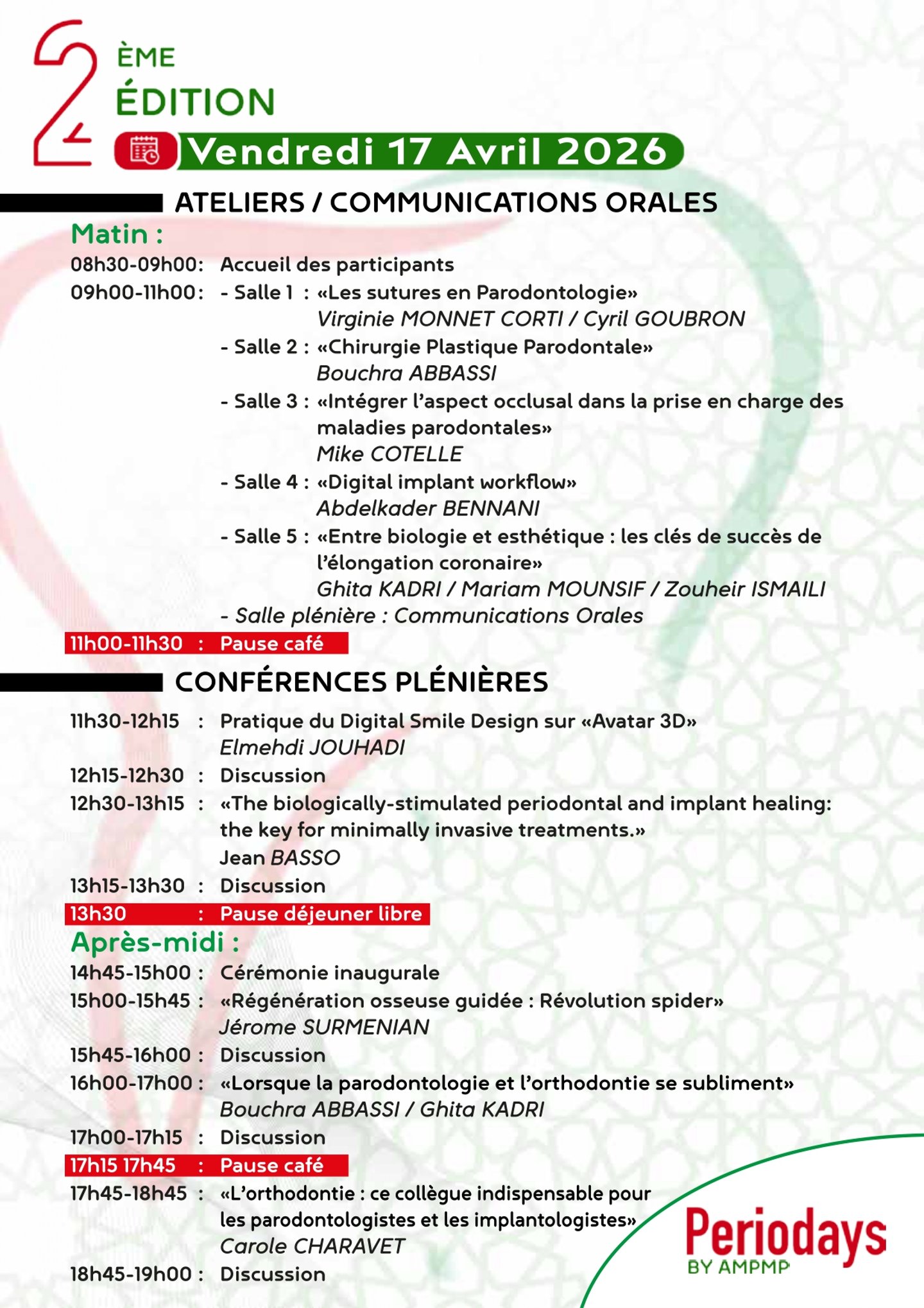 2 ÈME ÉDITION

Vendredi 17 Avril 2026

ATELIERS / COMMUNICATIONS ORALES

Matin :

08h30-09h00: Accueil des participants

09h00-11h00: - Salle 1 : «Les sutures en Parodontologie»
Virginie MONNET CORTI / Cyril GOUBRON
- Salle 2 : «Chirurgie Plastique Parodontale»
Bouchra ABBASSI
- Salle 3 : «Intégrer l'aspect occlusal dans la prise en charge des maladies parodontales»
Mike COTELLE
- Salle 4 : «Digital implant workflow»
Abdelkader BENNANI
- Salle 5 : «Entre biologie et esthétique : les clés de succès de l'élongation coronaire»
Ghita KADRI / Mariam MOUNSIF / Zouheir ISMAILI
- Salle plénière : Communications Orales

11h00-11h30 : Pause café

CONFÉRENCES PLÉNIÈRES

11h30-12h15 : Pratique du Digital Smile Design sur «Avatar 3D»
Elmehdi JOUHADI

12h15-12h30 : Discussion

12h30-13h15 : «The biologically-stimulated periodontal and implant healing: the key for minimally invasive treatments.»
Jean BASSO

13h15-13h30 : Discussion

13h30 : Pause déjeuner libre

Après-midi :

14h45-15h00 : Cérémonie inaugurale

15h00-15h45 : «Régénération osseuse guidée : Révolution spider»
Jérome SURMENIAN

15h45-16h00 : Discussion

16h00-17h00 : «Lorsque la parodontologie et l'orthodontie se subliment»
Bouchra ABBASSI / Ghita KADRI

17h00-17h15 : Discussion

17h15 17h45 : Pause café

17h45-18h45 : «L'orthodontie : ce collègue indispensable pour les parodontologistes et les implantologistes»
Carole CHARAVET

18h45-19h00 : Discussion

Periodays
BY AMPMP